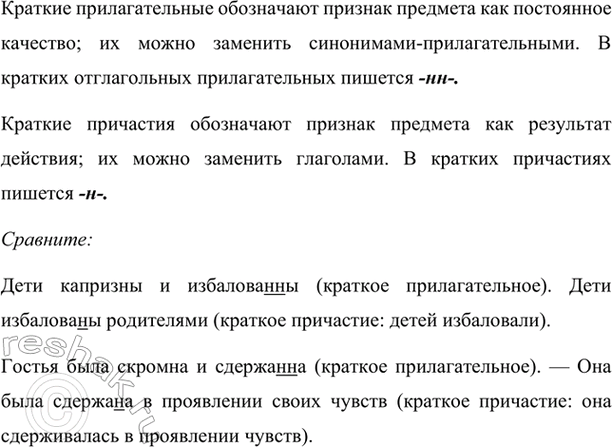 Краткие прилагательные обозначают признак предмета как постоянное качество; их можно заменить синонимами-прилагательными. В кратких отглагольных прилагательных пишется -нн-.

Краткие причастия обозначают признак предмета как результат действия; их можно заменить глаголами. В кратких причастиях пишется -н-.

Сравните:

Дети капризны и избалованны (краткое прилагательное). Дети избалованы родителями (краткое причастие: детей избаловали).

Гостья была скромна и сдержанна (краткое прилагательное). — Она была сдержана в проявлении своих чувств (краткое причастие: она сдерживалась в проявлении чувств).

reshak.ru